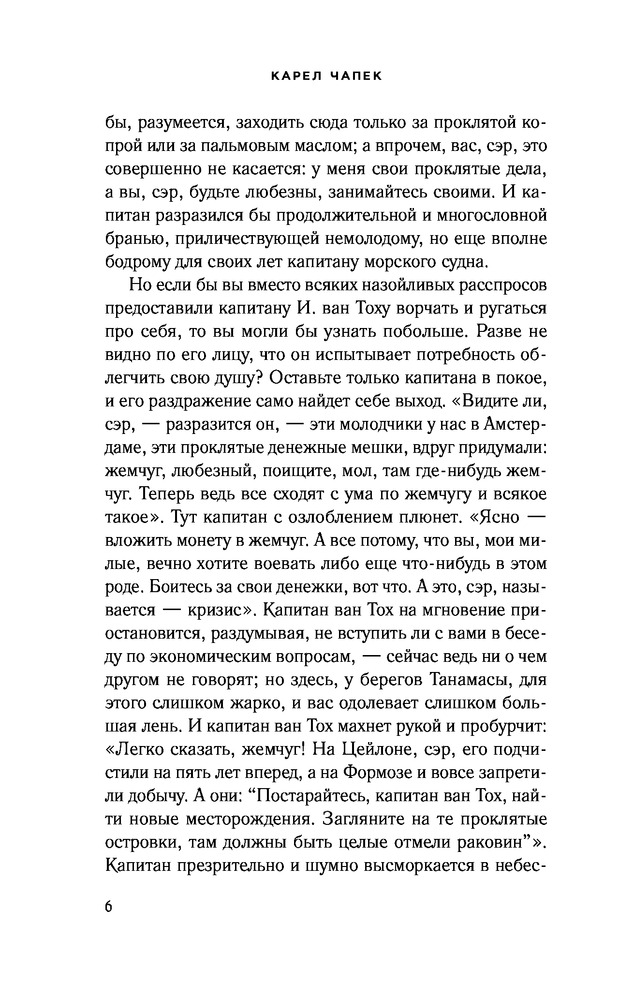 КАРЕЛ ЧАПЕК

бы, разумеется, заходить сюда только за проклятой копрой или за пальмовым маслом; а впрочем, вас, сэр, это совершенно не касается: у меня свои проклятые дела, а вы, сэр, будьте любезны, занимайтесь своими. И капитан разразился бы продолжительной и многословной бранью, приличествующей немолодому, но еще вполне бодрому для своих лет капитану морского судна.

Но если бы вы вместо всяких назойливых расспросов предоставили капитану И. ван Тоху ворчать и ругаться про себя, то вы могли бы узнать побольше. Разве не видно по его лицу, что он испытывает потребность облегчить свою душу? Оставьте только капитана в покое, и его раздражение само найдет себе выход. «Видите ли, сэр, — разразится он, — эти молодчики у нас в Амстердаме, эти проклятые денежные мешки, вдруг придумали: жемчуг, любезный, поищите, мол, там где-нибудь жемчуг. Теперь ведь все сходят с ума по жемчугу и всякое такое». Тут капитан с озлоблением плюнет. «Ясно — вложить монету в жемчуг. А все потому, что вы, мои милые, вечно хотите воевать либо еще что-нибудь в этом роде. Боитесь за свои денежки, вот что. А это, сэр, называется — кризис». Капитан ван Тох на мгновение приостановится, раздумывая, не вступить ли с вами в беседу по экономическим вопросам, — сейчас ведь ни о чем другом не говорят; но здесь, у берегов Танамасы, для этого слишком жарко, и вас одолевает слишком большая лень. И капитан ван Тох махнет рукой и пробурчит: «Легко сказать, жемчуг! На Цейлоне, сэр, его подчистили на пять лет вперед, а на Формозе и вовсе запретили добычу. А они: "Постарайтесь, капитан ван Тох, найти новые месторождения. Загляните на те проклятые островки, там должны быть целые отмели раковин"». Капитан презрительно и шумно высморкается в небес-

6